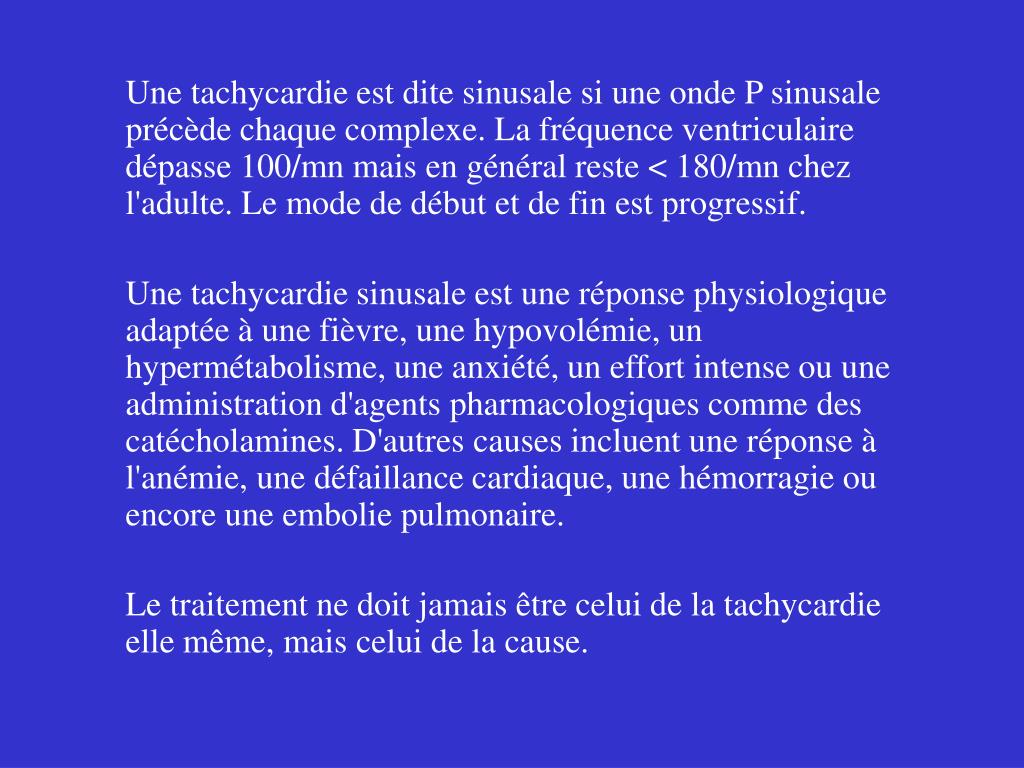 Une tachycardie est dite sinusale si une onde P sinusale précède chaque complexe. La fréquence ventriculaire dépasse 100/mn mais en général reste < 180/mn chez l'adulte. Le mode de début et de fin est progressif.

Une tachycardie sinusale est une réponse physiologique adaptée à une fièvre, une hypovolémie, un hypermétabolisme, une anxiété, un effort intense ou une administration d'agents pharmacologiques comme des catécholamines. D'autres causes incluent une réponse à l'anémie, une défaillance cardiaque, une hémorragie ou encore une embolie pulmonaire.

Le traitement ne doit jamais être celui de la tachycardie elle même, mais celui de la cause.